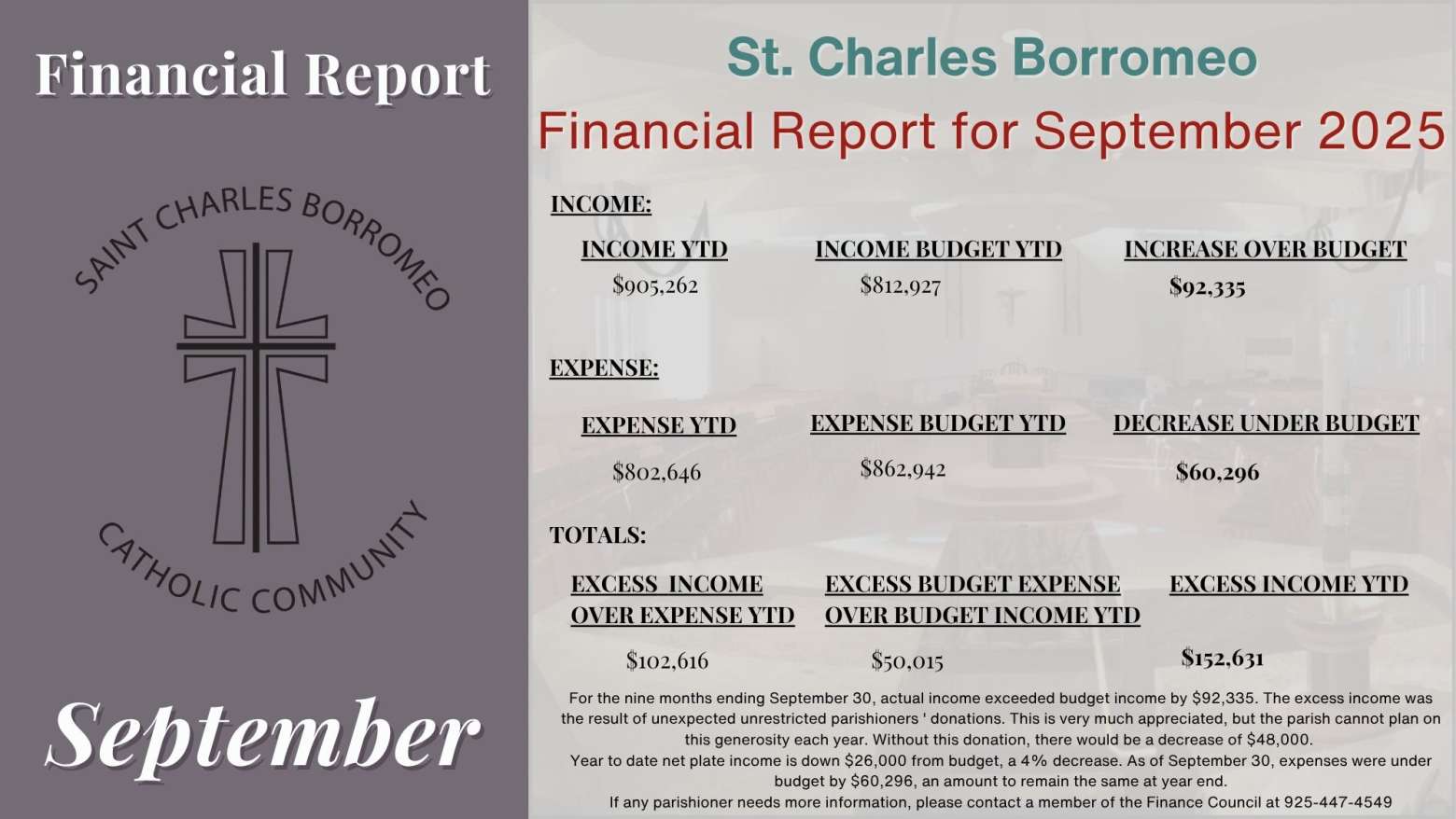 Financial Report

SAINT CHARLES BORROMEO

CATHOLIC COMMUNITY

September

St. Charles Borromeo

Financial Report for September 2025

INCOME:

INCOME YTD
$905,262

INCOME BUDGET YTD
$812,927

INCREASE OVER BUDGET
$92,335

EXPENSE:

EXPENSE YTD
$802,646

EXPENSE BUDGET YTD
$862,942

DECREASE UNDER BUDGET
$60,296

TOTALS:

EXCESS INCOME OVER EXPENSE YTD
$102,616

EXCESS BUDGET EXPENSE OVER BUDGET INCOME YTD
$50,015

EXCESS INCOME YTD
$152,631

For the nine months ending September 30, actual income exceeded budget income by $92,335. The excess income was the result of unexpected unrestricted parishioners ' donations. This is very much appreciated, but the parish cannot plan on this generosity each year. Without this donation, there would be a decrease of $48,000.

Year to date net plate income is down $26,000 from budget, a 4% decrease. As of September 30, expenses were under budget by $60,296, an amount to remain the same at year end.

If any parishioner needs more information, please contact a member of the Finance Council at 925-447-4549